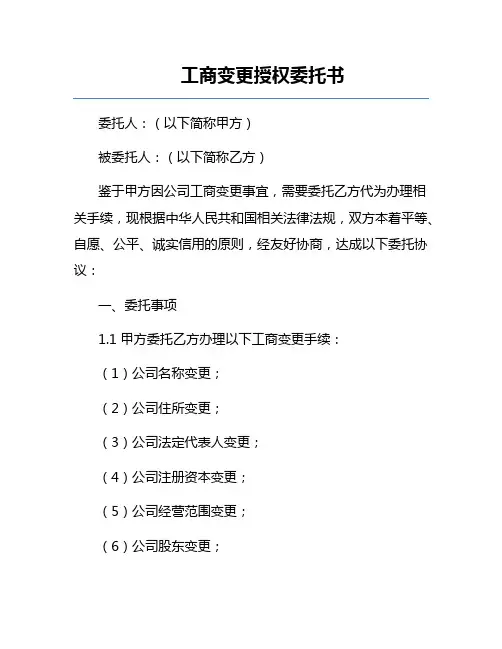 工商变更授权委托书

委托人：（以下简称甲方）

被委托人：（以下简称乙方）

鉴于甲方因公司工商变更事宜，需要委托乙方代为办理相关手续，现根据中华人民共和国相关法律法规，双方本着平等、自愿、公平、诚实信用的原则，经友好协商，达成以下委托协议：

一、委托事项

1.1 甲方委托乙方办理以下工商变更手续：

（1）公司名称变更；

（2）公司住所变更；

（3）公司法定代表人变更；

（4）公司注册资本变更；

（5）公司经营范围变更；

（6）公司股东变更；